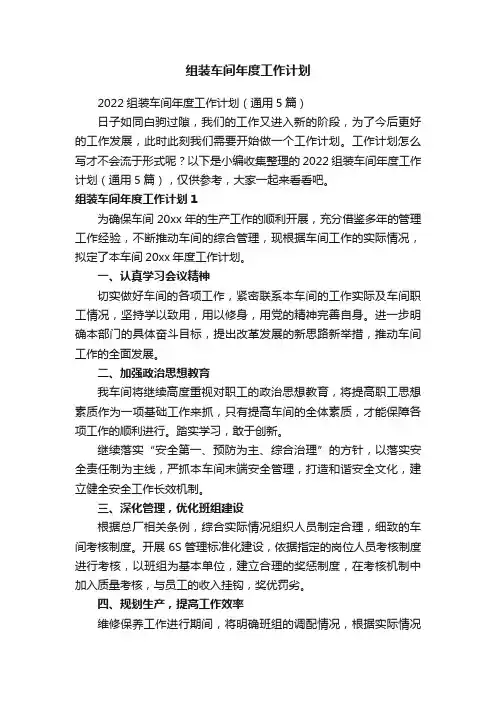 组装车间年度工作计划

2022 组装车间年度工作计划（通用 5 篇）

日子如同白驹过隙，我们的工作又进入新的阶段，为了今后更好的工作发展，此时此刻我们需要开始做一个工作计划。工作计划怎么写才不会流于形式呢？以下是小编收集整理的 2022 组装车间年度工作计划（通用 5 篇），仅供参考，大家一起来看看吧。

组装车间年度工作计划 1

为确保车间 20xx 年的生产工作的顺利开展，充分借鉴多年的管理工作经验，不断推动车间的综合管理，现根据车间工作的实际情况，拟定了本车间 20xx 年度工作计划。

一、认真学习会议精神

切实做好车间的各项工作，紧密联系本车间的工作实际及车间职工情况，坚持学以致用，用以修身，用党的精神完善自身。进一步明确本部门的具体奋斗目标，提出改革发展的新思路新举措，推动车间工作的全面发展。

二、加强政治思想教育

我车间将继续高度重视对职工的政治思想教育，将提高职工思想素质作为一项基础工作来抓，只有提高车间的全体素质，才能保障各项工作的顺利进行。踏实学习，敢于创新。

继续落实“安全第一、预防为主、综合治理”的方针，以落实安全责任制为主线，严抓本车间末端安全管理，打造和谐安全文化，建立健全安全工作长效机制。

三、深化管理，优化班组建设

根据总厂相关条例，综合实际情况组织人员制定合理，细致的车间考核制度。开展 6S 管理标准化建设，依据指定的岗位人员考核制度进行考核，以班组为基本单位，建立合理的奖惩制度，在考核机制中加入质量考核，与员工的收入挂钩，奖优罚劣。

四、规划生产，提高工作效率

维修保养工作进行期间，将明确班组的调配情况，根据实际情况